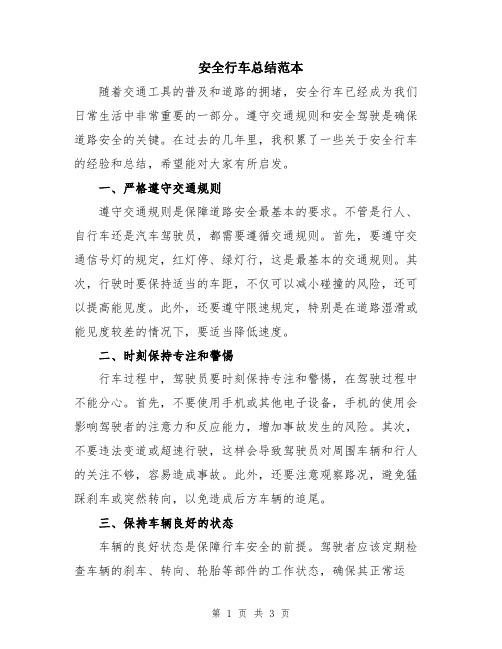 安全行车总结范本

随着交通工具的普及和道路的拥堵，安全行车已经成为我们日常生活中非常重要的一部分。遵守交通规则和安全驾驶是确保道路安全的关键。在过去的几年里，我积累了一些关于安全行车的经验和总结，希望能对大家有所启发。

一、严格遵守交通规则

遵守交通规则是保障道路安全最基本的要求。不管是行人、自行车还是汽车驾驶员，都需要遵循交通规则。首先，要遵守交通信号灯的规定，红灯停、绿灯行，这是最基本的交通规则。其次，行驶时要保持适当的车距，不仅可以减小碰撞的风险，还可以提高能见度。此外，还要遵守限速规定，特别是在道路湿滑或能见度较差的情况下，要适当降低速度。

二、时刻保持专注和警惕

行车过程中，驾驶员要时刻保持专注和警惕，在驾驶过程中不能分心。首先，不要使用手机或其他电子设备，手机的使用会影响驾驶者的注意力和反应能力，增加事故发生的风险。其次，不要违法变道或超速行驶，这样会导致驾驶员对周围车辆和行人的关注不够，容易造成事故。此外，还要注意观察路况，避免猛踩刹车或突然转向，以免造成后方车辆的追尾。

三、保持车辆良好的状态

车辆的良好状态是保障行车安全的前提。驾驶者应该定期检查车辆的刹车、转向、轮胎等部件的工作状态，确保其正常运

第 1 页 共 3 页